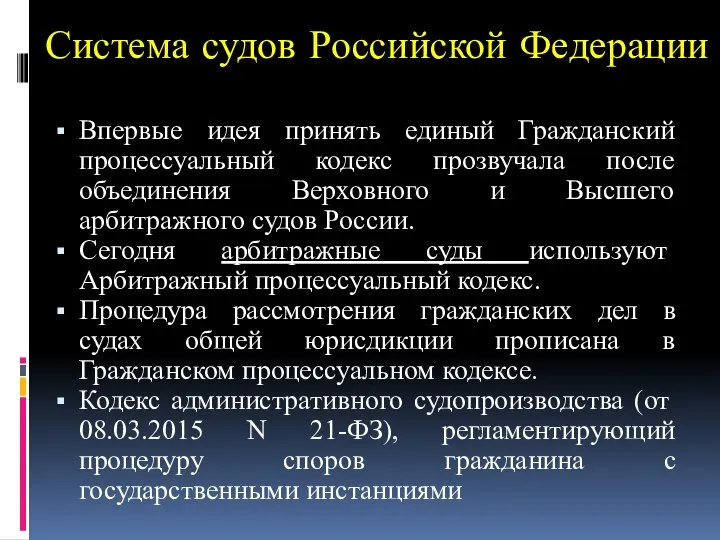 Система судов Российской Федерации

▪ Впервые идея принять единый Гражданский процессуальный кодекс прозвучала после объединения Верховного и Высшего арбитражного судов России.
▪ Сегодня арбитражные суды используют Арбитражный процессуальный кодекс.
▪ Процедура рассмотрения гражданских дел в судах общей юрисдикции прописана в Гражданском процессуальном кодексе.
▪ Кодекс административного судопроизводства (от 08.03.2015 N 21-ФЗ), регламентирующий процедуру споров гражданина с государственными инстанциями